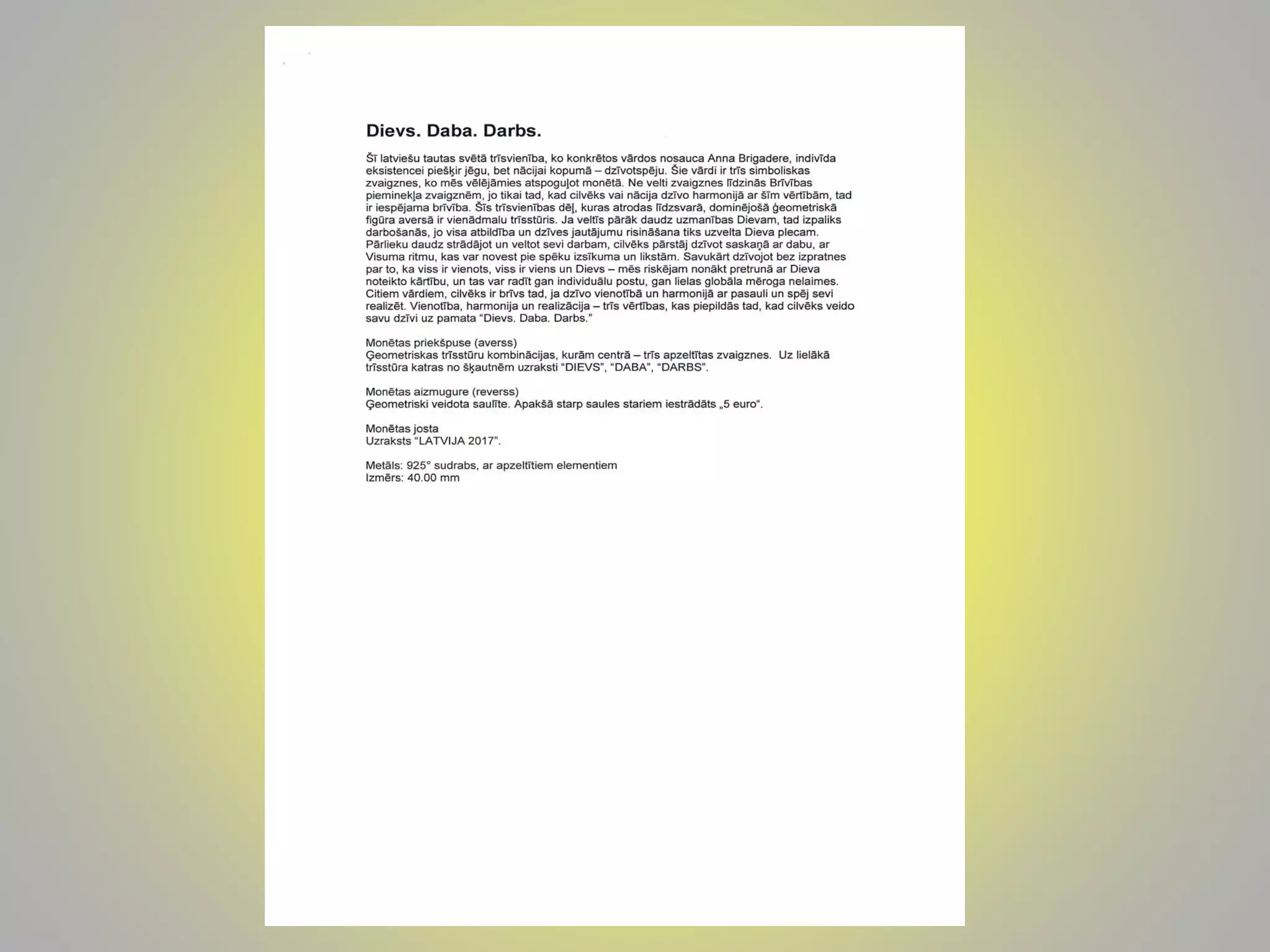 Dievs. Daba. Darbs.

Šī latviešu tautas svētā trīsvienība, ko konkrētos vārdos nosauca Anna Brigadere, indivīda eksistencei piešķir jēgu, bet nācijai kopumā – dzīvotspēju. Šie vārdi ir trīs simboliskas zvaigznes, ko mēs vēlējāmies atspoguļot monētā. Ne velti zvaigznes līdzinās Brīvības pieminekļa zvaigznēm, jo tikai tad, kad cilvēks vai nācija dzīvo harmonijā ar šīm vērtībām, tad ir iespējama brīvība. Šīs trīsvienības dēļ, kuras atrodas līdzsvarā, dominējošā ģeometriskā figūra aversā ir vienādmalu trīsstūris. Ja veltīs pārāk daudz uzmanības Dievam, tad izpaliks darbošanās, jo visa atbildība un dzīves jautājumu risināšana tiks uzvelta Dieva plecam. Pārlieku daudz strādājot un veltot sevi darbam, cilvēks pārstāj dzīvot saskaņā ar dabu, ar Visuma ritmu, kas var novest pie spēku izsīkuma un likstām. Savukārt dzīvojot bez izpratnes par to, ka viss ir vienots, viss ir viens un Dievs – mēs riskējam nonākt pretrunā ar Dieva noteikto kārtību, un tas var radīt gan individuālu postu, gan lielas globāla mēroga nelaimes. Citiem vārdiem, cilvēks ir brīvs tad, ja dzīvo vienotībā un harmonijā ar pasauli un spēj sevi realizēt. Vienotība, harmonija un realizācija – trīs vērtības, kas piepildās tad, kad cilvēks veido savu dzīvi uz pamata “Dievs. Daba. Darbs.”

Monētas priekšpuse (averss)
Ģeometriskas trīsstūru kombinācijas, kurām centrā – trīs apzeltītas zvaigznes. Uz lielākā trīsstūra katras no šķautnēm uzraksti “DIEVS”, “DABA”, “DARBS”.

Monētas aizmugure (reverss)
Ģeometriski veidota saulīte. Apakšā starp saules stariem iestrādāts „5 euro“.

Monētas josta
Uzraksts “LATVIJA 2017”.

Metāls: 925° sudrabs, ar apzeltītiem elementiem
Izmērs: 40.00 mm